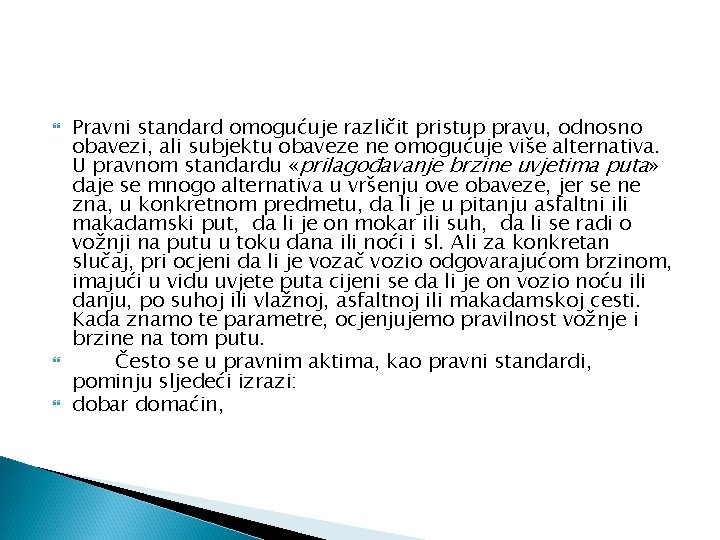 Pravni standard omogućuje različit pristup pravu, odnosno obavezi, ali subjektu obaveze ne omogućuje više alternativa. U pravnom standardu «prilagođavanje brzine uvjetima puta» daje se mnogo alternativa u vršenju ove obaveze, jer se ne zna, u konkretnom predmetu, da li je u pitanju asfaltni ili makadamski put, da li je on mokar ili suh, da li se radi o vožnji na putu u toku dana ili noći i sl. Ali za konkretan slučaj, pri ocjeni da li je vozač vozio odgovarajućom brzinom, imajući u vidu uvjete puta cijeni se da li je on vozio noću ili danju, po suhoj ili vlažnoj, asfaltnoj ili makadamskoj cesti. Kada znamo te parametre, ocjenjujemo pravilnost vožnje i brzine na tom putu.

Često se u pravnim aktima, kao pravni standardi, pominju sljedeći izrazi:

dobar domaćin,